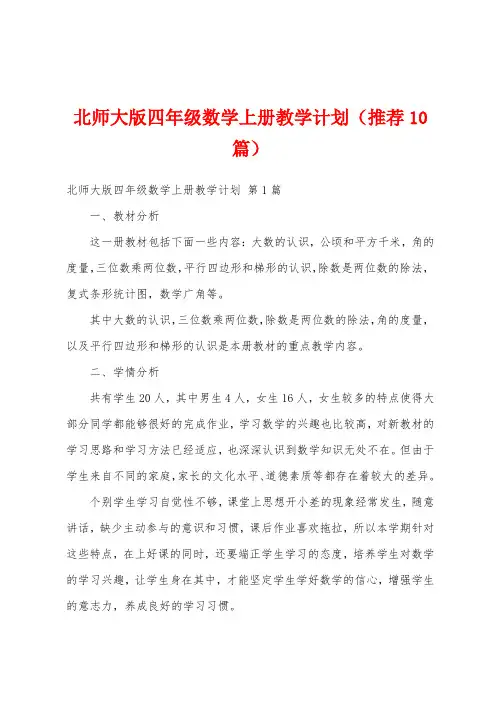 北师大版四年级数学上册教学计划（推荐10篇）

北师大版四年级数学上册教学计划 第1篇

一、教材分析

这一册教材包括下面一些内容：大数的认识，公顷和平方千米，角的度量，三位数乘两位数，平行四边形和梯形的认识，除数是两位数的除法，复式条形统计图，数学广角等。

其中大数的认识，三位数乘两位数，除数是两位数的除法，角的度量，以及平行四边形和梯形的认识是本册教材的重点教学内容。

二、学情分析

共有学生20人，其中男生4人，女生16人，女生较多的特点使得大部分同学都能够很好的完成作业，学习数学的兴趣也比较高，对新教材的学习思路和学习方法已经适应，也深深认识到数学知识无处不在。但由于学生来自不同的家庭，家长的文化水平、道德素质等都存在着较大的差异。

个别学生学习自觉性不够，课堂上思想开小差的现象经常发生，随意讲话，缺少主动参与的意识和习惯，课后作业喜欢拖拉，所以本学期针对这些特点，在上好课的同时，还要端正学生学习的态度，培养学生对数学的学习兴趣，让学生身在其中，才能坚定学生学好数学的信心，增强学生的意志力，养成良好的学习习惯。